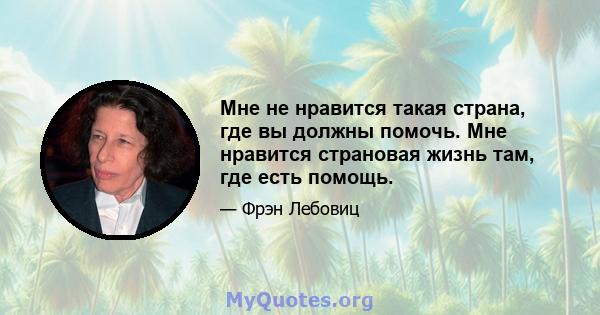 Мне не нравится такая страна, где вы должны помочь. Мне нравится страновая жизнь там, где есть помощь.

— Фрэн Лебовиц

MyQuotes.org